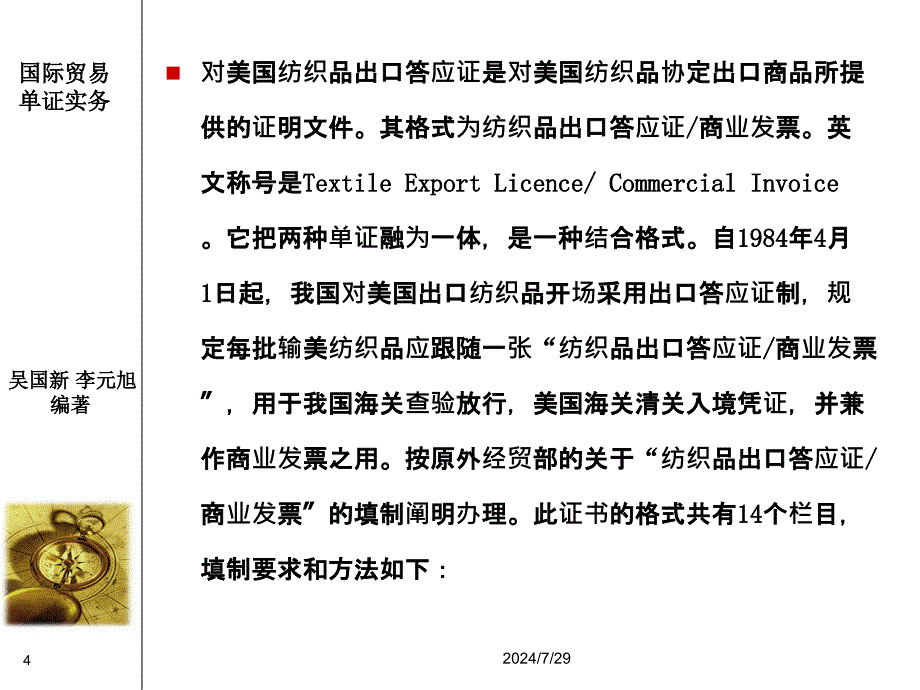 国际贸易单证实务

吴国新 李元旭 编著

对美国纺织品出口答应证是对美国纺织品协定出口商品所提供的证明文件。其格式为纺织品出口答应证/商业发票。英文称号是Textile Export Licence/ Commercial Invoice。它把两种单证融为一体，是一种结合格式。自1984年4月1日起，我国对美国出口纺织品开场采用出口答应证制，规定每批输美纺织品应跟随一张“纺织品出口答应证/商业发票”，用于我国海关查验放行，美国海关清关入境凭证，并兼作商业发票之用。按原外经贸部的关于“纺织品出口答应证/商业发票”的填制阐明办理。此证书的格式共有14个栏目，填制要求和方法如下：

4

2024/7/29